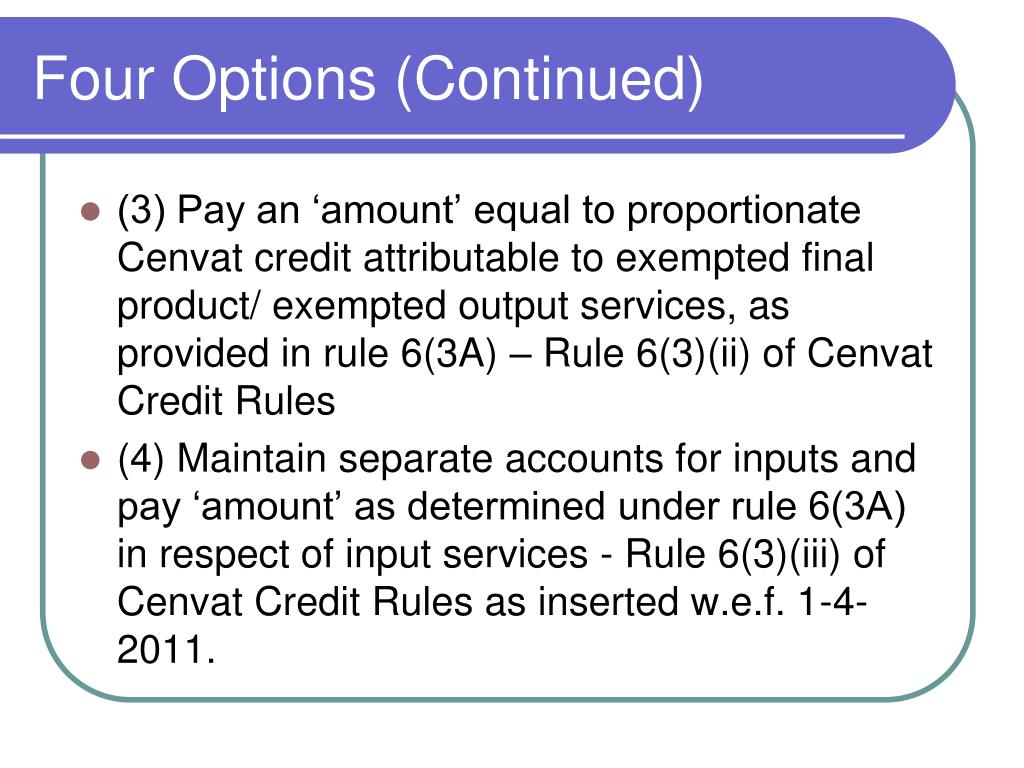 Four Options (Continued)

(3) Pay an ‘amount’ equal to proportionate Cenvat credit attributable to exempted final product/ exempted output services, as provided in rule 6(3A) – Rule 6(3)(ii) of Cenvat Credit Rules

(4) Maintain separate accounts for inputs and pay ‘amount’ as determined under rule 6(3A) in respect of input services - Rule 6(3)(iii) of Cenvat Credit Rules as inserted w.e.f. 1-4-2011.